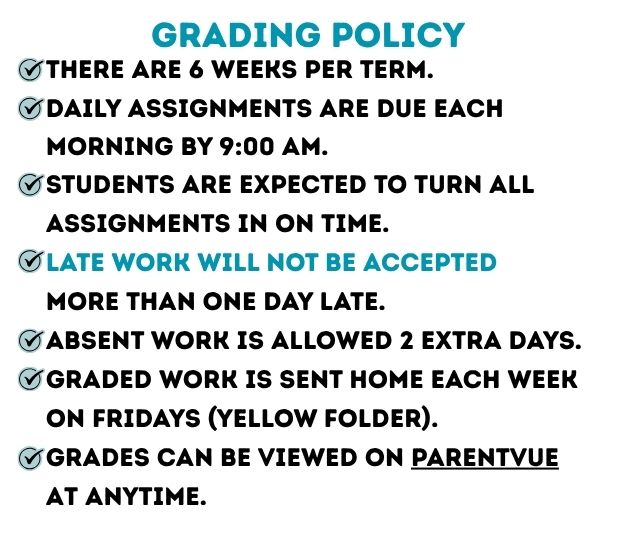 GRADING POLICY

THERE ARE 6 WEEKS PER TERM.

DAILY ASSIGNMENTS ARE DUE EACH MORNING BY 9:00 AM.

STUDENTS ARE EXPECTED TO TURN ALL ASSIGNMENTS IN ON TIME.

LATE WORK WILL NOT BE ACCEPTED MORE THAN ONE DAY LATE.

ABSENT WORK IS ALLOWED 2 EXTRA DAYS.

GRADED WORK IS SENT HOME EACH WEEK ON FRIDAYS (YELLOW FOLDER).

GRADES CAN BE VIEWED ON PARENTVUE AT ANYTIME.